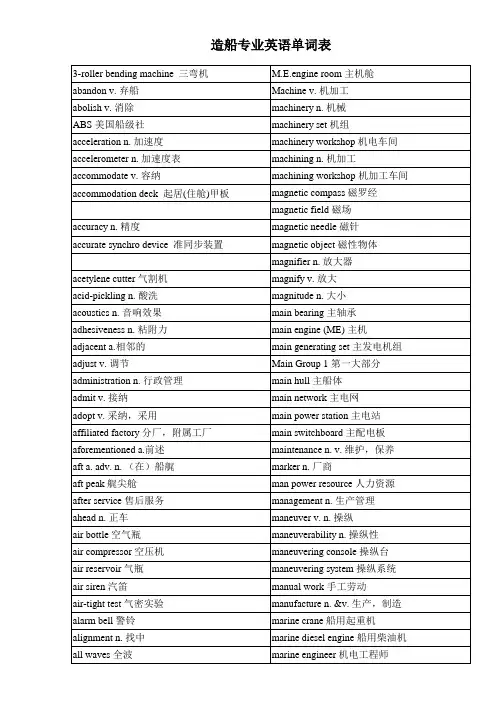 造船专业英语单词表

| | |
|---|---|
| 3-roller bending machine 三弯机 | M.E.engine room 主机舱 |
| abandon v. 弃船 | Machine v. 机加工 |
| abolish v. 消除 | machinery n. 机械 |
| ABS 美国船级社 | machinery set 机组 |
| acceleration n. 加速度 | machinery workshop 机电车间 |
| accelerometer n. 加速度表 | machining n. 机加工 |
| accommodate v. 容纳 | machining workshop 机加工车间 |
| accommodation deck 起居(住舱)甲板 | magnetic compass 磁罗经 |
| | magnetic field 磁场 |
| accuracy n. 精度 | magnetic needle 磁针 |
| accurate synchro device 准同步装置 | magnetic object 磁性物体 |
| | magnifier n. 放大器 |
| acetylene cutter 气割机 | magnify v. 放大 |
| acid-pickling n. 酸洗 | magnitude n. 大小 |
| acoustics n. 音响效果 | main bearing 主轴承 |
| adhesiveness n. 粘附力 | main engine (ME) 主机 |
| adjacent a.相邻的 | main generating set 主发电机组 |
| adjust v. 调节 | Main Group 1 第一大部分 |
| administration n. 行政管理 | main hull 主船体 |
| admit v. 接纳 | main network 主电网 |
| adopt v. 采纳，采用 | main power station 主电站 |
| affiliated factory 分厂，附属工厂 | main switchboard 主配电板 |
| aforementioned a.前述 | maintenance n. v. 维护，保养 |
| aft a. adv. n. （在）船艉 | marker n. 厂商 |
| aft peak 艉尖舱 | man power resource 人力资源 |
| after service 售后服务 | management n. 生产管理 |
| ahead n. 正车 | maneuver v. n. 操纵 |
| air bottle 空气瓶 | maneuverability n. 操纵性 |
| air compressor 空压机 | maneuvering console 操纵台 |
| air reservoir 气瓶 | maneuvering system 操纵系统 |
| air siren 汽笛 | manual work 手工劳动 |
| air-tight test 气密实验 | manufacture n. &v. 生产，制造 |
| alarm bell 警铃 | marine crane 船用起重机 |
| alignment n. 找中 | marine diesel engine 船用柴油机 |
| all waves 全波 | marine engineer 机电工程师 |